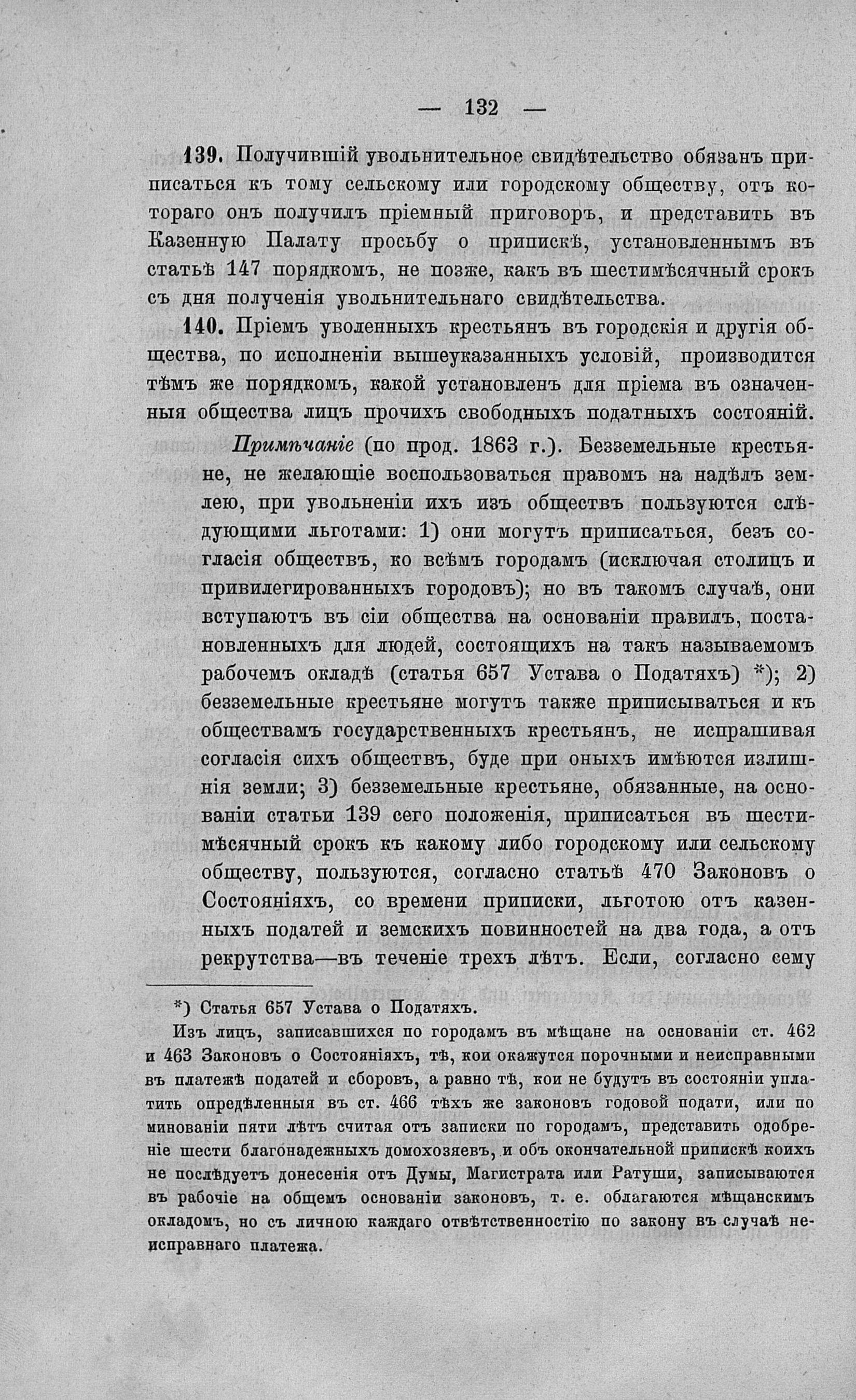 — 132 —

139. Получившій увольнительное свидѣтельство обязанъ приписаться къ тому сельскому или городскому обществу, отъ котораго онъ получилъ пріемный приговоръ, и представить въ Казенную Палату просьбу о припискѣ, установленнымъ въ статьѣ 147 порядкомъ, не позже, какъ въ шестимѣсячный срокъ съ дня полученія увольнительнаго свидѣтельства.

140. Пріемъ уволенныхъ крестьянъ въ городскія и другія общества, по исполненіи вышеуказанныхъ условій, производится тѣмъ же порядкомъ, какой установленъ для пріема въ означенныя общества лицъ прочихъ свободныхъ податныхъ состояній.

Примѣчаніе (по прод. 1863 г.). Безземельные крестьяне, не желающіе воспользоваться правомъ на надѣлъ землею, при увольненіи ихъ изъ обществъ пользуются слѣдующими льготами: 1) они могутъ приписаться, безъ согласія обществъ, ко всѣмъ городамъ (исключая столицъ и привилегированныхъ городовъ); но въ такомъ случаѣ, они вступаютъ въ сіи общества на основаніи правилъ, постановленныхъ для людей, состоящихъ на такъ называемомъ рабочемъ окладѣ (статья 657 Устава о Податяхъ) *); 2) безземельные крестьяне могутъ также приписываться и къ обществамъ государственныхъ крестьянъ, не испрашивая согласія сихъ обществъ, буде при оныхъ имѣются излишнія земли; 3) безземельные крестьяне, обязанные, на основаніи статьи 139 сего положенія, приписаться въ шестимѣсячный срокъ къ какому либо городскому или сельскому обществу, пользуются, согласно статьѣ 470 Законовъ о Состояніяхъ, со времени приписки, льготою отъ казенныхъ податей и земскихъ повинностей на два года, а отъ рекрутства—въ теченіе трехъ лѣтъ. Если, согласно сему

*) Статья 657 Устава о Податяхъ.

Изъ лицъ, записавшихся по городамъ въ мѣщане на основаніи ст. 462 и 463 Законовъ о Состояніяхъ, тѣ, кои окажутся порочными и неисправными въ платежѣ податей и сборовъ, а равно тѣ, кои не будутъ въ состояніи уплатить опредѣленныя въ ст. 466 тѣхъ же законовъ годовой подати, или по минованіи пяти лѣтъ считая отъ записки по городамъ, представить одобреніе шести благонадежныхъ домохозяевъ, и объ окончательной припискѣ коихъ не послѣдуетъ донесенія отъ Думы, Магистрата или Ратуши, записываются въ рабочіе на общемъ основаніи законовъ, т. е. облагаются мѣщанскимъ окладомъ, но съ личною каждаго отвѣтственностію по закону въ случаѣ неисправнаго платежа.